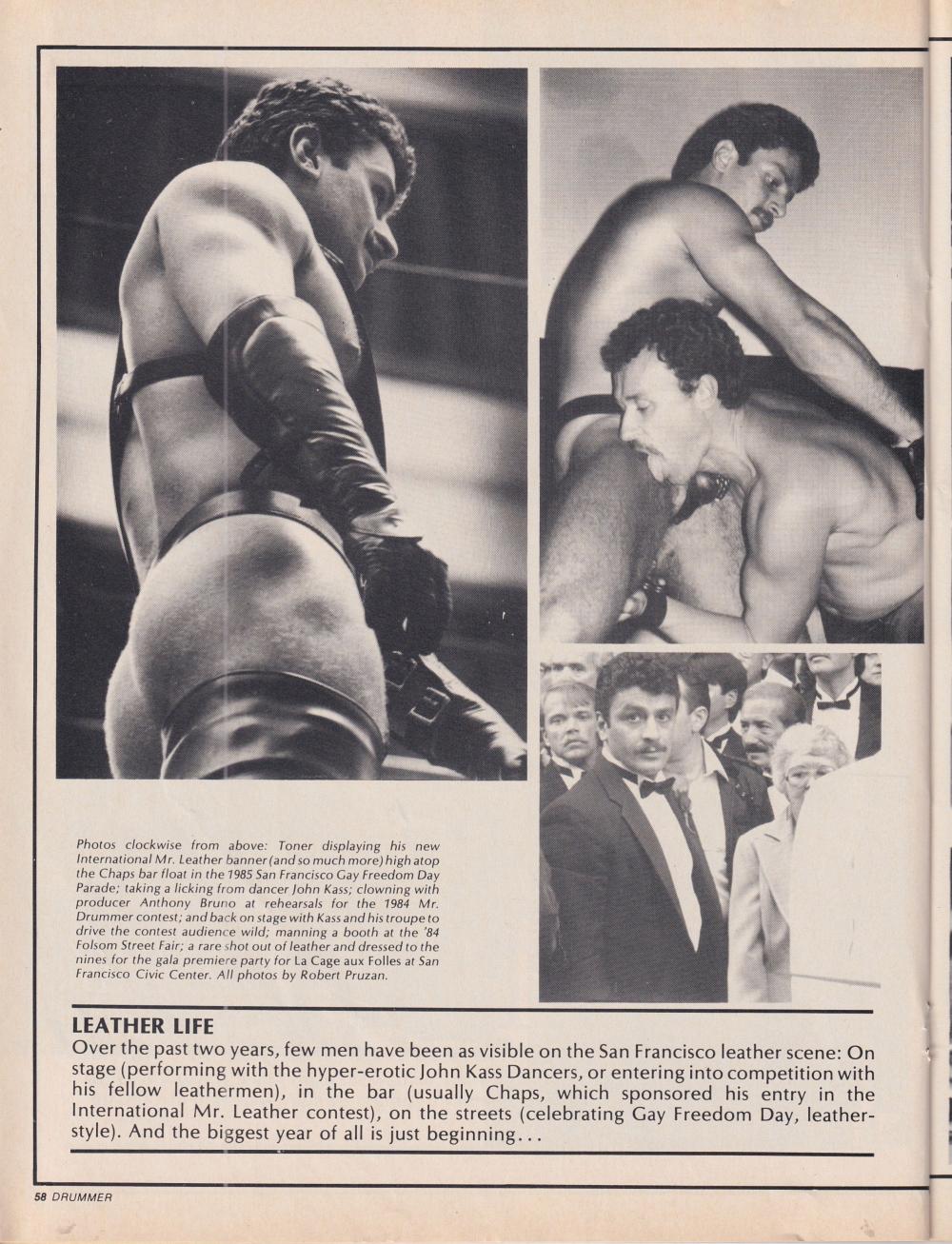 Photos clockwise from above: Toner displaying his new International Mr. Leather banner (and so much more) high atop the Chaps bar float in the 1985 San Francisco Gay Freedom Day Parade; taking a licking from dancer John Kass; clowning with producer Anthony Bruno at rehearsals for the 1984 Mr. Drummer contest; and back on stage with Kass and his troupe to drive the contest audience wild; manning a booth at the '84 Folsom Street Fair; a rare shot out of leather and dressed to the nines for the gala premiere party for La Cage aux Folles at San Francisco Civic Center. All photos by Robert Pruzan.

LEATHER LIFE

Over the past two years, few men have been as visible on the San Francisco leather scene: On stage (performing with the hyper-erotic John Kass Dancers, or entering into competition with his fellow leathermen), in the bar (usually Chaps, which sponsored his entry in the International Mr. Leather contest), on the streets (celebrating Gay Freedom Day, leather-style). And the biggest year of all is just beginning...

58 DRUMMER